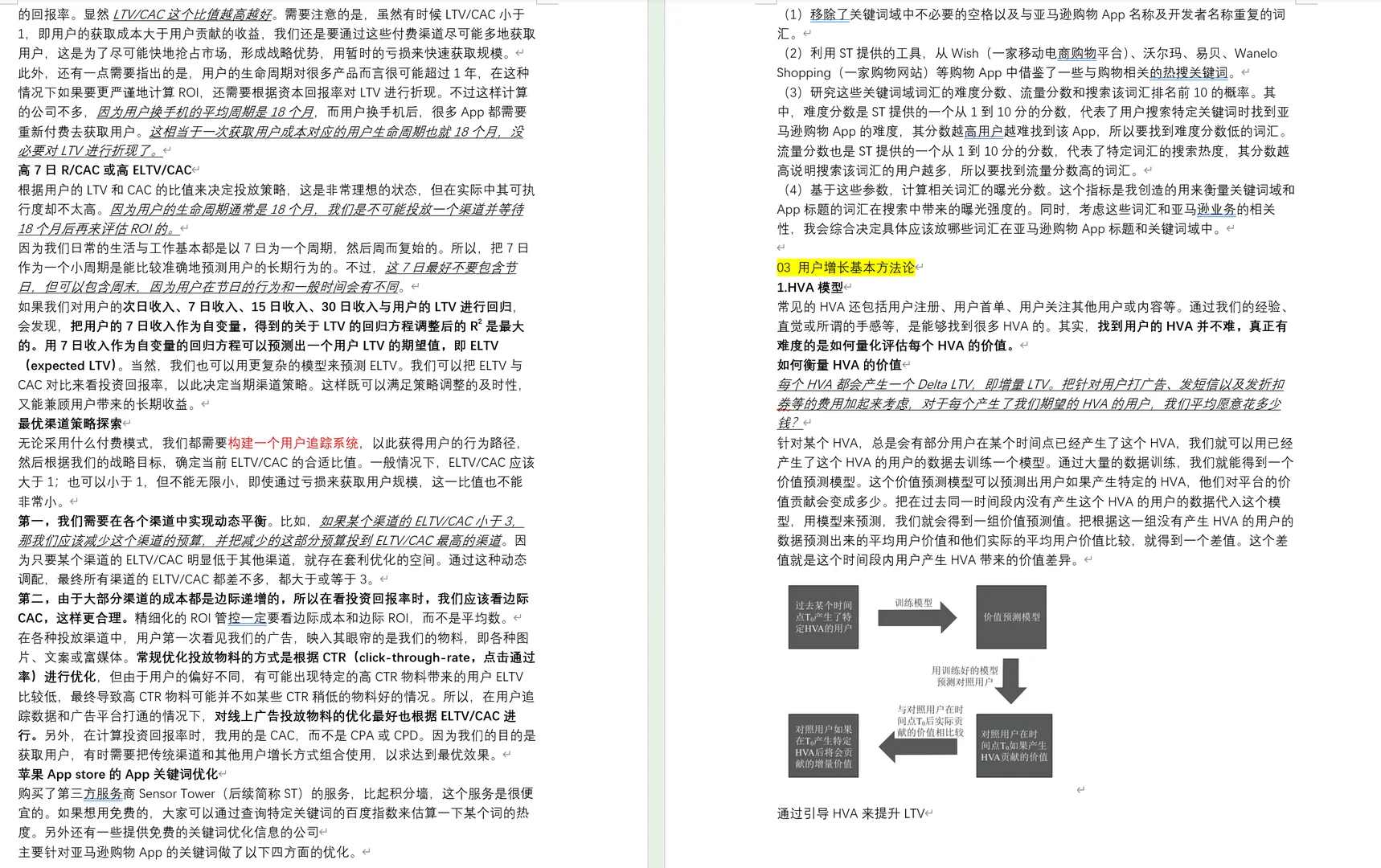 的回报率。显然 LTV/CAC 这个比值越高越好。需要注意的是，虽然有时候 LTV/CAC 小于 1，即用户的获取成本大于用户贡献的收益，我们还是要通过这些付费渠道尽可能多地获取用户，这是为了尽可能快地抢占市场，形成战略优势，用暂时的亏损来快速获取规模。

此外，还有一点需要指出的是，用户的生命周期对很多产品而言很可能超过 1 年，在这种情况下如果要更严谨地计算 ROI，还需要根据资本回报率对 LTV 进行折现。不过这样计算的公司不多，因为用户换手机的平均周期是 18 个月，而用户换手机后，很多 App 都需要重新付费去获取用户。这相当于一次获取用户成本对应的用户生命周期也就 18 个月，没必要对 LTV 进行折现了。

高 7 日 R/CAC 或高 ELTV/CAC

根据用户的 LTV 和 CAC 的比值来决定投放策略，这是非常理想的状态，但在实际中其可执行度却不太高。因为用户的生命周期通常是 18 个月，我们是不可能投放一个渠道并等待 18 个月后再来评估 ROI 的。

因为我们日常的生活与工作基本都是以 7 日为一个周期，然后周而复始的。所以，把 7 日作为一个小周期是能比较准确地预测用户的长期行为的。不过，这 7 日最好不要包含节日，但可以包含周末，因为用户在节日的行为和一般时间会有不同。

如果我们对用户的次日收入、7 日收入、15 日收入、30 日收入与用户的 LTV 进行回归，会发现，把用户的 7 日收入作为自变量，得到的关于 LTV 的回归方程调整后的 $R^2$ 是最大的。用 7 日收入作为自变量的回归方程可以预测出一个用户 LTV 的期望值，即 ELTV（expected LTV）。当然，我们也可以用更复杂的模型来预测 ELTV。我们可以把 ELTV 与 CAC 对比来看投资回报率，以此决定当期渠道策略。这样既可以满足策略调整的及时性，又能兼顾用户带来的长期收益。

最优渠道策略探索

无论采用什么付费模式，我们都需要构建一个用户追踪系统，以此获得用户的行为路径，然后根据我们的战略目标，确定当前 ELTV/CAC 的合适比值。一般情况下，ELTV/CAC 应该大于 1；也可以小于 1，但不能无限小，即使通过亏损来获取用户规模，这一比值也不能非常小。

第一，我们需要在各个渠道中实现动态平衡。比如，如果某个渠道的 ELTV/CAC 小于 3，那我们应该减少这个渠道的预算，并把减少的这部分预算投到 ELTV/CAC 最高的渠道。因为只要某个渠道的 ELTV/CAC 明显低于其他渠道，就存在套利优化的空间。通过这种动态调配，最终所有渠道的 ELTV/CAC 都差不多，都大于或等于 3。

第二，由于大部分渠道的成本都是边际递增的，所以在看投资回报率时，我们应该看边际 CAC，这样更合理。精细化的 ROI 管控一定要看边际成本和边际 ROI，而不是平均数。

在各种投放渠道中，用户第一次看见我们的广告，映入其眼帘的是我们的物料，即各种图片、文案或富媒体。常规优化投放物料的方式是根据 CTR（click-through-rate，点击通过率）进行优化，但由于用户的偏好不同，有可能出现特定的高 CTR 物料带来的用户 ELTV 比较低，最终导致高 CTR 物料可能并不如某些 CTR 稍低的物料好的情况。所以，在用户追踪数据和广告平台打通的情况下，对线上广告投放物料的优化最好也根据 ELTV/CAC 进行。另外，在计算投资回报率时，我用的是 CAC，而不是 CPA 或 CPD。因为我们的目的是获取用户，有时需要把传统渠道和其他用户增长方式组合使用，以求达到最优效果。

苹果 App store 的 App 关键词优化

购买了第三方服务商 Sensor Tower（后续简称 ST）的服务，比起积分墙，这个服务是很便宜的。如果想用免费的，大家可以通过查询特定关键词的百度指数来估算一下某个词的热度。另外还有一些提供免费的关键词优化信息的公司

主要针对亚马逊购物 App 的关键词做了以下四方面的优化。

（1）移除了关键词域中不必要的空格以及与亚马逊购物 App 名称及开发者名称重复的词汇。

（2）利用 ST 提供的工具，从 Wish（一家移动电商购物平台）、沃尔玛、易贝、Wanelo Shopping（一家购物网站）等购物 App 中借鉴了一些与购物相关的热搜关键词。

（3）研究这些关键词域词汇的难度分数、流量分数和搜索该词汇排名前 10 的概率。其中，难度分数是 ST 提供的一个从 1 到 10 分的分数，代表了用户搜索特定关键词时找到亚马逊购物 App 的难度，其分数越高用户越难找到该 App，所以要找到难度分数低的词汇。流量分数也是 ST 提供的一个从 1 到 10 分的分数，代表了特定词汇的搜索热度，其分数越高说明搜索该词汇的用户越多，所以要找到流量分数高的词汇。

（4）基于这些参数，计算相关词汇的曝光分数。这个指标是我创造的用来衡量关键词域和 App 标题的词汇在搜索中带来的曝光强度的。同时，考虑这些词汇和亚马逊业务的相关性，我会综合决定具体应该放哪些词汇在亚马逊购物 App 标题和关键词域中。

03 用户增长基本方法论

1.HVA 模型

常见的 HVA 还包括用户注册、用户首单、用户关注其他用户或内容等。通过我们的经验、直觉或所谓的手感等，是能够找到很多 HVA 的。其实，找到用户的 HVA 并不难，真正有难度的是如何量化评估每个 HVA 的价值。

如何衡量 HVA 的价值

每个 HVA 都会产生一个 Delta LTV，即增量 LTV。把针对用户打广告、发短信以及发折扣券等的费用加起来考虑，对于每个产生了我们期望的 HVA 的用户，我们平均愿意花多少钱？

针对某个 HVA，总是会有部分用户在某个时间点已经产生了这个 HVA，我们就可以用已经产生了这个 HVA 的用户的数据去训练一个模型。通过大量的数据训练，我们就能得到一个价值预测模型。这个价值预测模型可以预测出用户如果产生特定的 HVA，他们对平台的价值贡献会变成多少。把在过去同一时间段内没有产生这个 HVA 的用户的数据代入这个模型，用模型来预测，我们就会得到一组价值预测值。把根据这一组没有产生 HVA 的用户的数据预测出来的平均用户价值和他们实际的平均用户价值比较，就得到一个差值。这个差值就是这个时间段内用户产生 HVA 带来的价值差异。

过去某个时间点$T_0$产生了特定HVA的用户
训练模型
价值预测模型
用训练好的模型预测对照用户
对照用户在时间点$T_0$如果产生HVA贡献的价值
与对照用户在时间点$T_0$后实际贡献的价值相比较
对照用户如果在$T_0$产生特定HVA后将会贡献的增量价值

通过引导 HVA 来提升 LTV